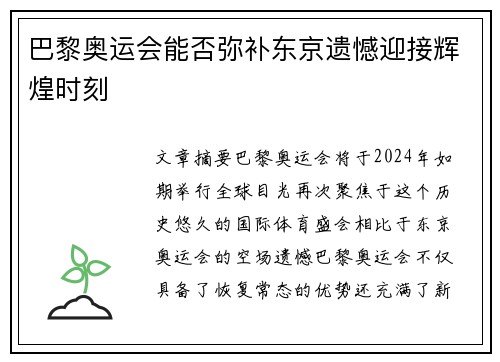 巴黎奥运会能否弥补东京遗憾迎接辉煌时刻

文章摘要巴黎奥运会将于2024年如期举行全球目光再次聚焦于这个历史悠久的国际体育盛会相比于东京奥运会的空场遗憾巴黎奥运会不仅具备了恢复常态的优势还充满了新